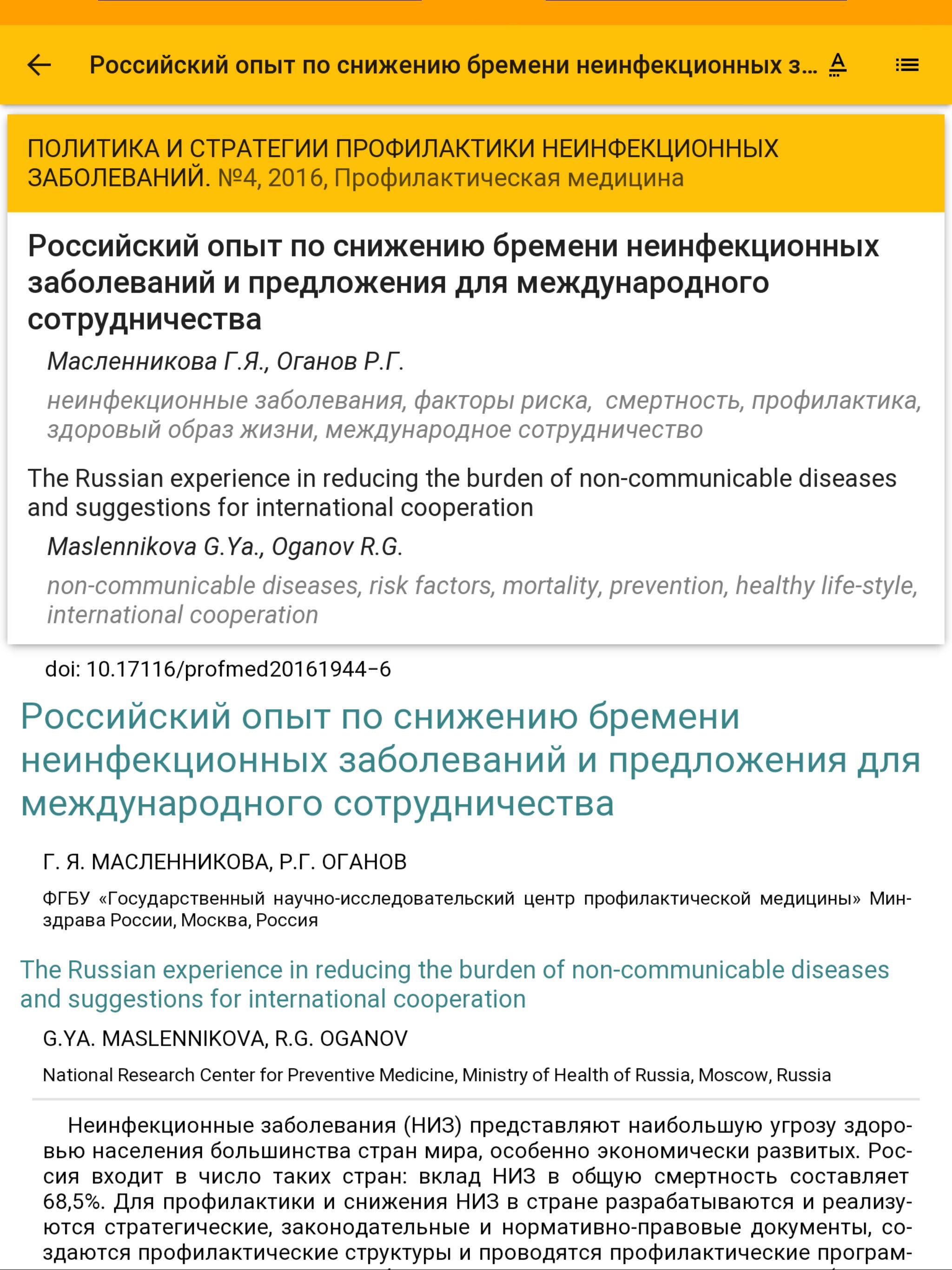 Российский опыт по снижению бремени неинфекционных з...

ПОЛИТИКА И СТРАТЕГИИ ПРОФИЛАКТИКИ НЕИНФЕКЦИОННЫХ ЗАБОЛЕВАНИЙ. №4, 2016, Профилактическая медицина

Российский опыт по снижению бремени неинфекционных заболеваний и предложения для международного сотрудничества

Масленникова Г.Я., Оганов Р.Г.

неинфекционные заболевания, факторы риска, смертность, профилактика, здоровый образ жизни, международное сотрудничество

The Russian experience in reducing the burden of non-communicable diseases and suggestions for international cooperation

Maslennikova G.Ya., Oganov R.G.

non-communicable diseases, risk factors, mortality, prevention, healthy life-style, international cooperation

doi: 10.17116/profmed20161944-6

Российский опыт по снижению бремени неинфекционных заболеваний и предложения для международного сотрудничества

Г. Я. МАСЛЕННИКОВА, Р.Г. ОГАНОВ

ФГБУ «Государственный научно-исследовательский центр профилактической медицины» Минздрава России, Москва, Россия

The Russian experience in reducing the burden of non-communicable diseases and suggestions for international cooperation

G.YA. MASLENNIKOVA, R.G. OGANOV

National Research Center for Preventive Medicine, Ministry of Health of Russia, Moscow, Russia

Неинфекционные заболевания (НИЗ) представляют наибольшую угрозу здоровью населения большинства стран мира, особенно экономически развитых. Россия входит в число таких стран: вклад НИЗ в общую смертность составляет 68,5%. Для профилактики и снижения НИЗ в стране разрабатываются и реализуются стратегические, законодательные и нормативно-правовые документы, создаются профилактические структуры и проводятся профилактические програм-